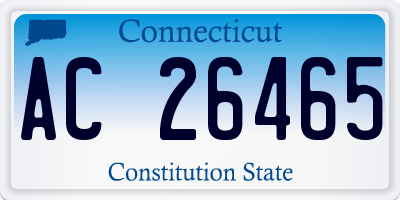 Connecticut

AC 26465

Constitution State